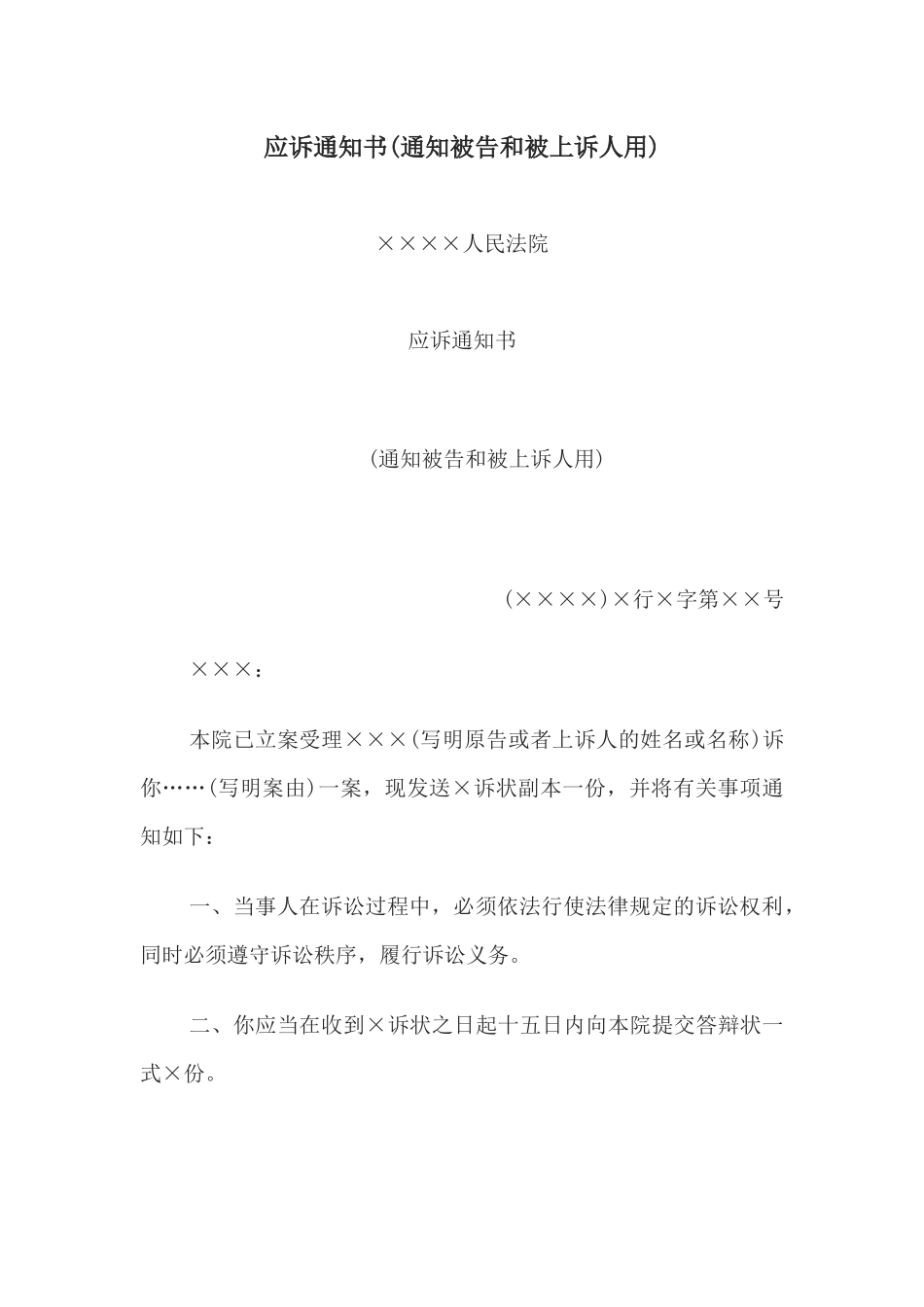 应诉通知书(通知被告和被上诉人用)

××××人民法院

应诉通知书

(通知被告和被上诉人用)

(××××)×行×字第××号

×××：

本院已立案受理×××(写明原告或者上诉人的姓名或名称)诉你……(写明案由)一案，现发送×诉状副本一份，并将有关事项通知如下：

一、当事人在诉讼过程中，必须依法行使法律规定的诉讼权利，同时必须遵守诉讼秩序，履行诉讼义务。

二、你应当在收到×诉状之日起十五日内向本院提交答辩状一式×份。